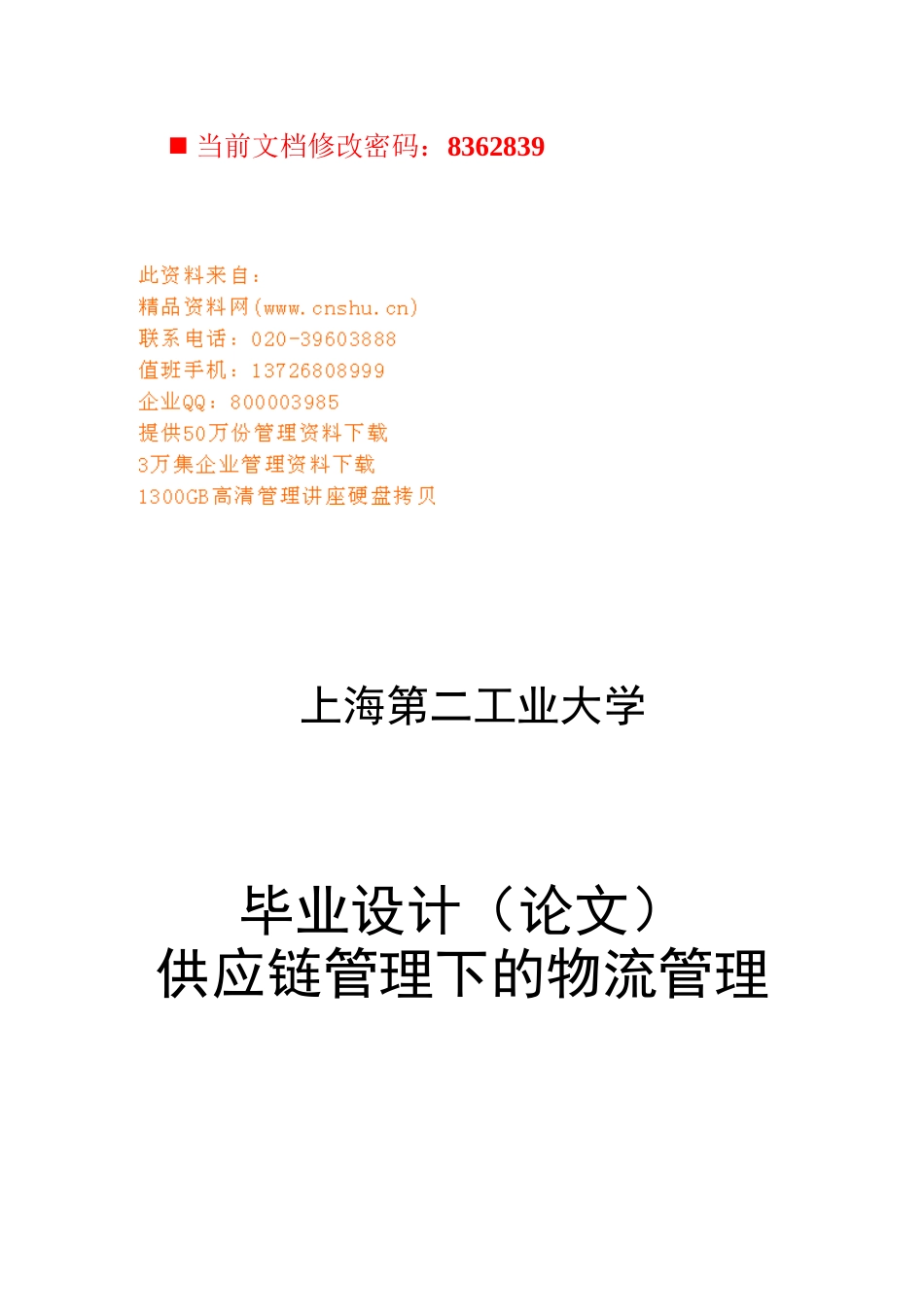 ■ 当前文档修改密码：8362839

此资料来自：
精品资料网(www.cnshu.cn)
联系电话：020-39603888
值班手机：13726808999
企业QQ：800003985
提供50万份管理资料下载
3万集企业管理资料下载
1300GB高清管理讲座硬盘拷贝

上海第二工业大学

毕业设计（论文）
供应链管理下的物流管理